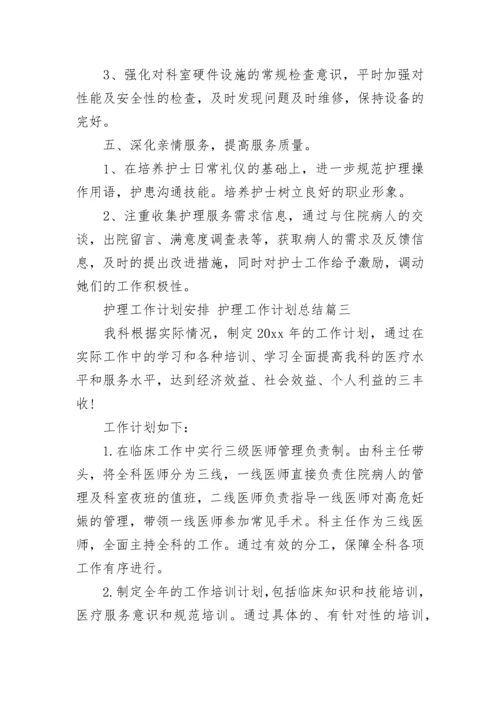 3、强化对科室硬件设施的常规检查意识，平时加强对性能及安全性的检查，及时发现问题及时维修，保持设备的完好。

五、深化亲情服务，提高服务质量。

1、在培养护士日常礼仪的基础上，进一步规范护理操作用语，护患沟通技能。培养护士树立良好的职业形象。

2、注重收集护理服务需求信息，通过与住院病人的交谈，出院留言、满意度调查表等，获取病人的需求及反馈信息，及时的提出改进措施，同时对护士工作给予激励，调动她们的工作积极性。

护理工作计划安排 护理工作计划总结篇三

我科根据实际情况，制定20xx年的工作计划，通过在实际工作中的学习和各种培训、学习全面提高我科的医疗水平和服务水平，达到经济效益、社会效益、个人利益的三丰收!

工作计划如下：

1.在临床工作中实行三级医师管理负责制。由科主任带头，将全科医师分为三线，一线医师直接负责住院病人的管理及科室夜班的值班，二线医师负责指导一线医师对高危妊娠的管理，带领一线医师参加常见手术。科主任作为三线医师，全面主持全科的工作。通过有效的分工，保障全科各项工作有序进行。

2.制定全年的工作培训计划，包括临床知识和技能培训，医疗服务意识和规范培训。通过具体的、有针对性的培训，